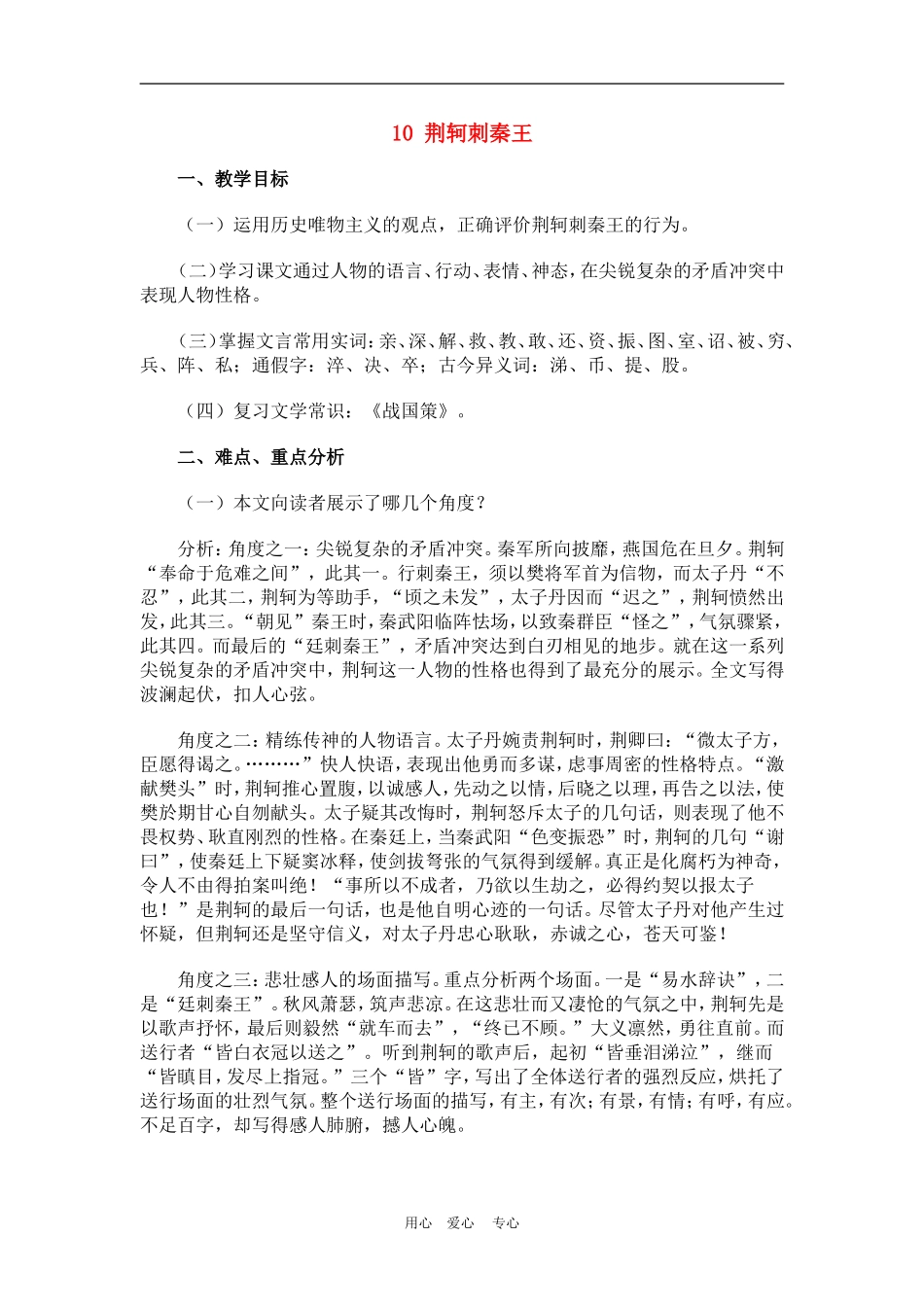 10 荆轲刺秦王

一、教学目标

（一）运用历史唯物主义的观点，正确评价荆轲刺秦王的行为。

（二）学习课文通过人物的语言、行动、表情、神态，在尖锐复杂的矛盾冲突中表现人物性格。

（三）掌握文言常用实词：亲、深、解、救、教、敢、还、资、振、图、室、诏、被、穷、兵、阵、私；通假字：淬、决、卒；古今异义词：涕、币、提、股。

（四）复习文学常识：《战国策》。

二、难点、重点分析

（一）本文向读者展示了哪几个角度？

分析：角度之一：尖锐复杂的矛盾冲突。秦军所向披靡，燕国危在旦夕。荆轲“奉命于危难之间”，此其一。行刺秦王，须以樊将军首为信物，而太子丹“不忍”，此其二，荆轲为等助手，“顷之未发”，太子丹因而“迟之”，荆轲愤然出发，此其三。“朝见”秦王时，秦武阳临阵怯场，以致秦群臣“怪之”，气氛骤紧，此其四。而最后的“廷刺秦王”，矛盾冲突达到白刃相见的地步。就在这一系列尖锐复杂的矛盾冲突中，荆轲这一人物的性格也得到了最充分的展示。全文写得波澜起伏，扣人心弦。

角度之二：精练传神的人物语言。太子丹婉责荆轲时，荆卿曰：“微太子方，臣愿得谒之。………”快人快语，表现出他勇而多谋，虑事周密的性格特点。“激献樊头”时，荆轲推心置腹，以诚感人，先动之以情，后晓之以理，再告之以法，使樊於期甘心自刎献头。太子疑其改悔时，荆轲怒斥太子的几句话，则表现了他不畏权势、耿直刚烈的性格。在秦廷上，当秦武阳“色变振恐”时，荆轲的几句“谢曰”，使秦廷上下疑窦冰释，使剑拔弩张的气氛得到缓解。真正是化腐朽为神奇，令人不由得拍案叫绝！“事所以不成者，乃欲以生劫之，必得约契以报太子也！”是荆轲的最后一句话，也是他自明心迹的一句话。尽管太子丹对他产生过怀疑，但荆轲还是坚守信义，对太子丹忠心耿耿，赤诚之心，苍天可鉴！

角度之三：悲壮感人的场面描写。重点分析两个场面。一是“易水辞诀”，二是“廷刺秦王”。秋风萧瑟，筑声悲凉。在这悲壮而又凄怆的气氛之中，荆轲先是以歌声抒怀，最后则毅然“就车而去”，“终已不顾。”大义凛然，勇往直前。而送行者“皆白衣冠以送之”。听到荆轲的歌声后，起初“皆垂泪涕泣”，继而“皆瞋目，发尽上指冠。”三个“皆”字，写出了全体送行者的强烈反应，烘托了送行场面的壮烈气氛。整个送行场面的描写，有主，有次；有景，有情；有呼，有应。不足百字，却写得感人肺腑，撼人心魄。

用心 爱心 专心